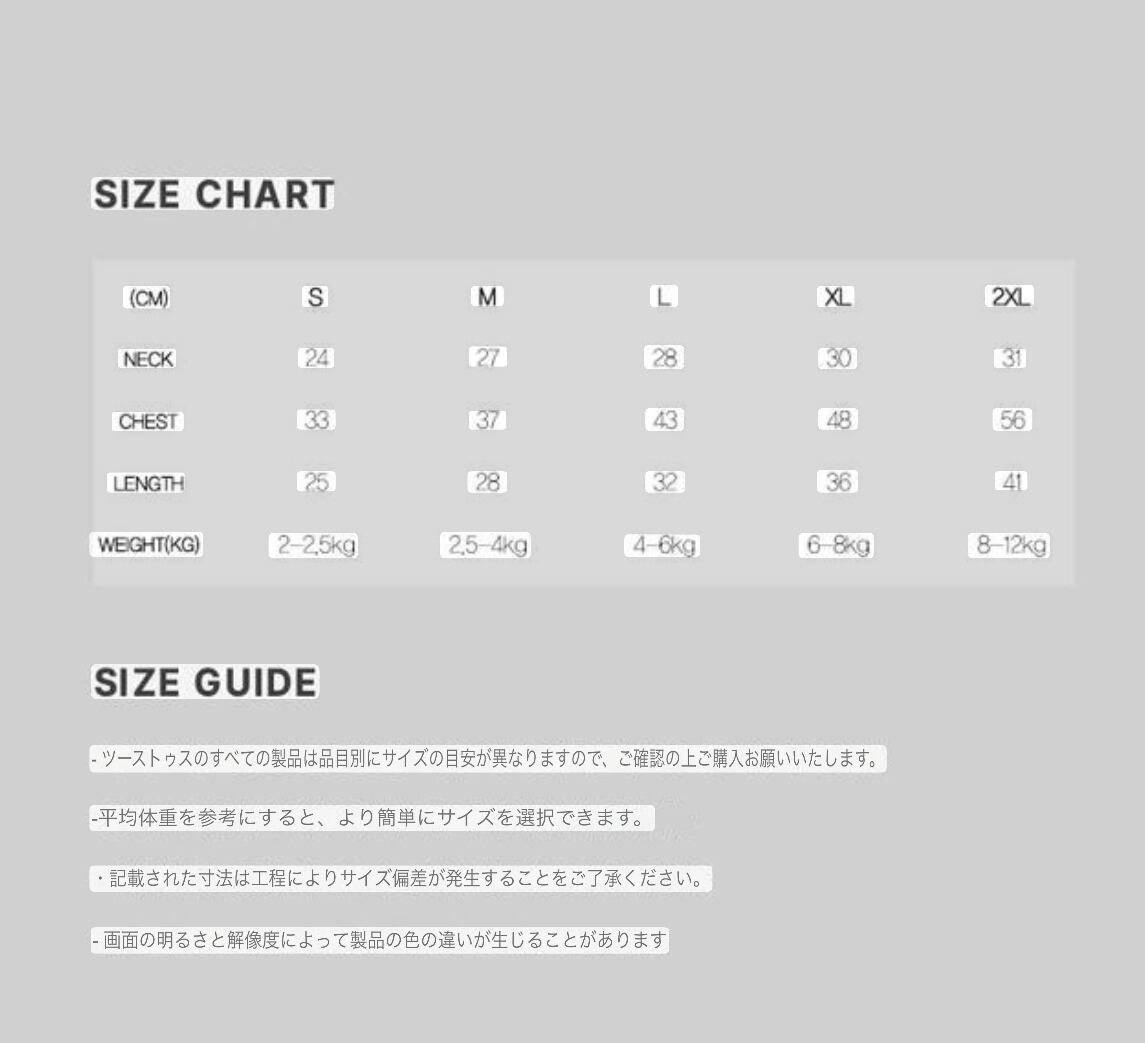 SIZE CHART

| (CM) | S | M | L | XL | 2XL |
|---|---|---|---|---|---|
| NECK | 24 | 27 | 28 | 30 | 31 |
| CHEST | 33 | 37 | 43 | 48 | 56 |
| LENGTH | 25 | 28 | 32 | 36 | 41 |
| WEIGHT(KG) | 2-2,5kg | 2,5-4kg | 4-6kg | 6-8kg | 8-12kg |

SIZE GUIDE

- ツーストゥスのすべての製品は品目別にサイズの目安が異なりますので、ご確認の上ご購入お願いいたします。

-平均体重を参考にすると、より簡単にサイズを選択できます。

・記載された寸法は工程によりサイズ偏差が発生することをご了承ください。

- 画面の明るさと解像度によって製品の色の違いが生じることがあります